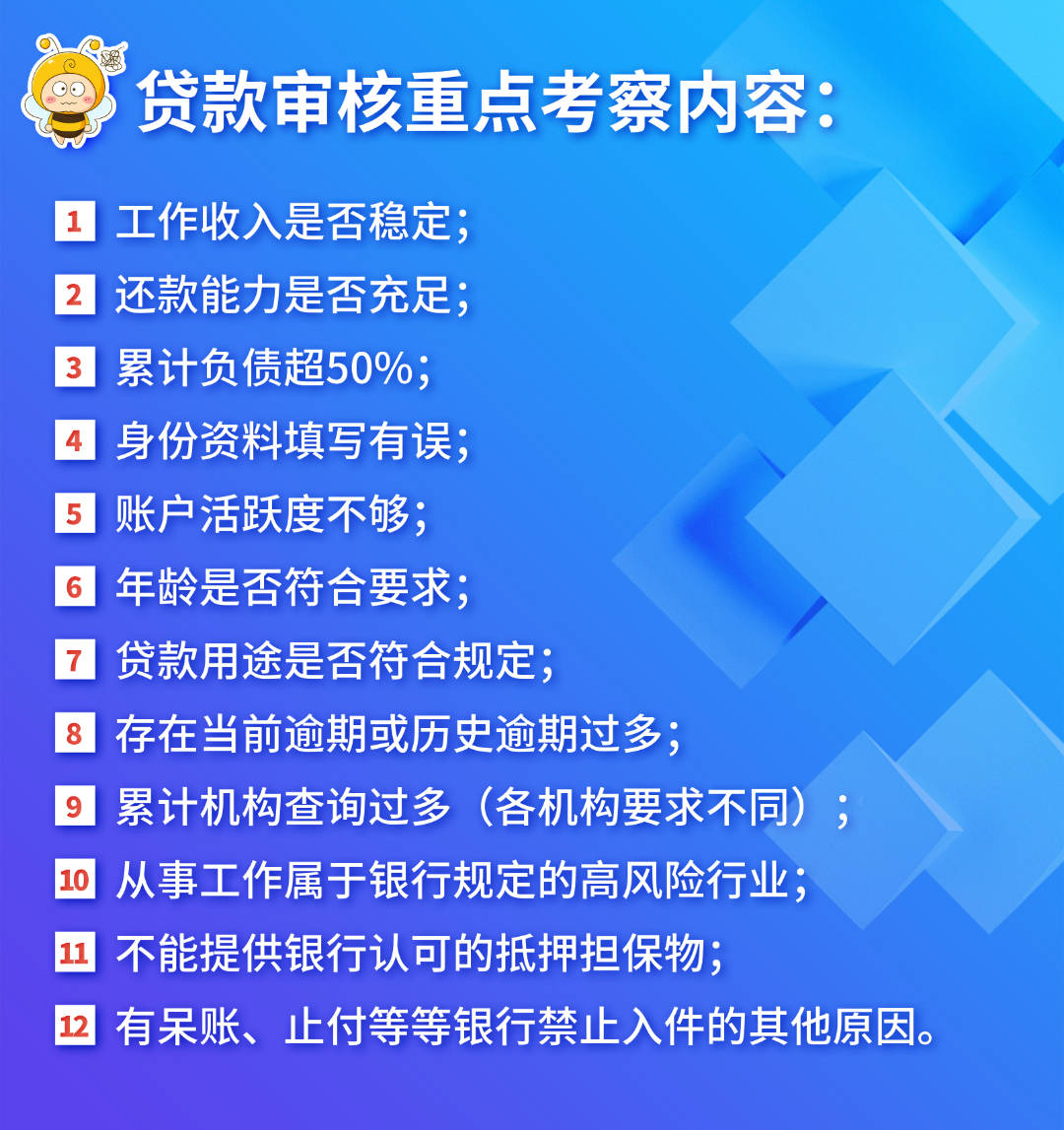 贷款审核重点考察内容：

1 工作收入是否稳定；
2 还款能力是否充足；
3 累计负债超50%；
4 身份资料填写有误；
5 账户活跃度不够；
6 年龄是否符合要求；
7 贷款用途是否符合规定；
8 存在当前逾期或历史逾期过多；
9 累计机构查询过多（各机构要求不同）；
10 从事工作属于银行规定的高风险行业；
11 不能提供银行认可的抵押担保物；
12 有呆账、止付等等银行禁止入件的其他原因。